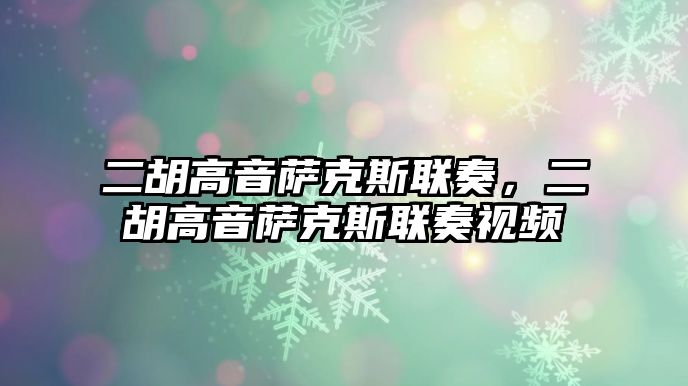 二胡高音萨克斯联奏，二胡高音萨克斯联奏视频